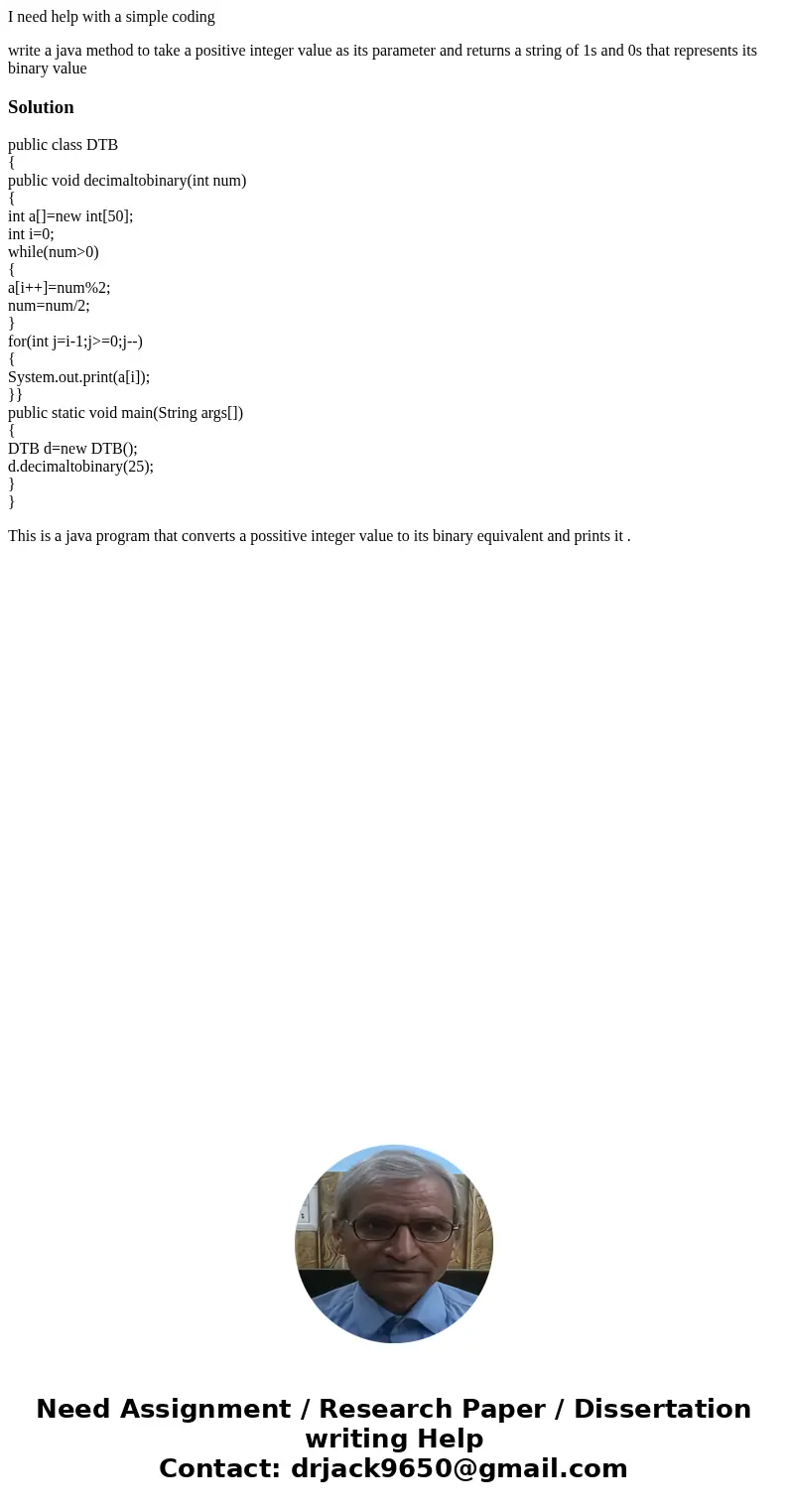 I need help with a simple coding

write a java method to take a positive integer value as its parameter and returns a string of 1s and 0s that represents its binary value

Solution

public class DTB
{
public void decimaltobinary(int num)
{
int a[]=new int[50];
int i=0;
while(num>0)
{
a[i++]=num%2;
num=num/2;
}
for(int j=i-1;j>=0;j--)
{
System.out.print(a[i]);
}}
public static void main(String args[])
{
DTB d=new DTB();
d.decimaltobinary(25);
}
}

This is a java program that converts a possitive integer value to its binary equivalent and prints it .

Need Assignment / Research Paper / Dissertation writing Help
Contact: drjack9650@gmail.com